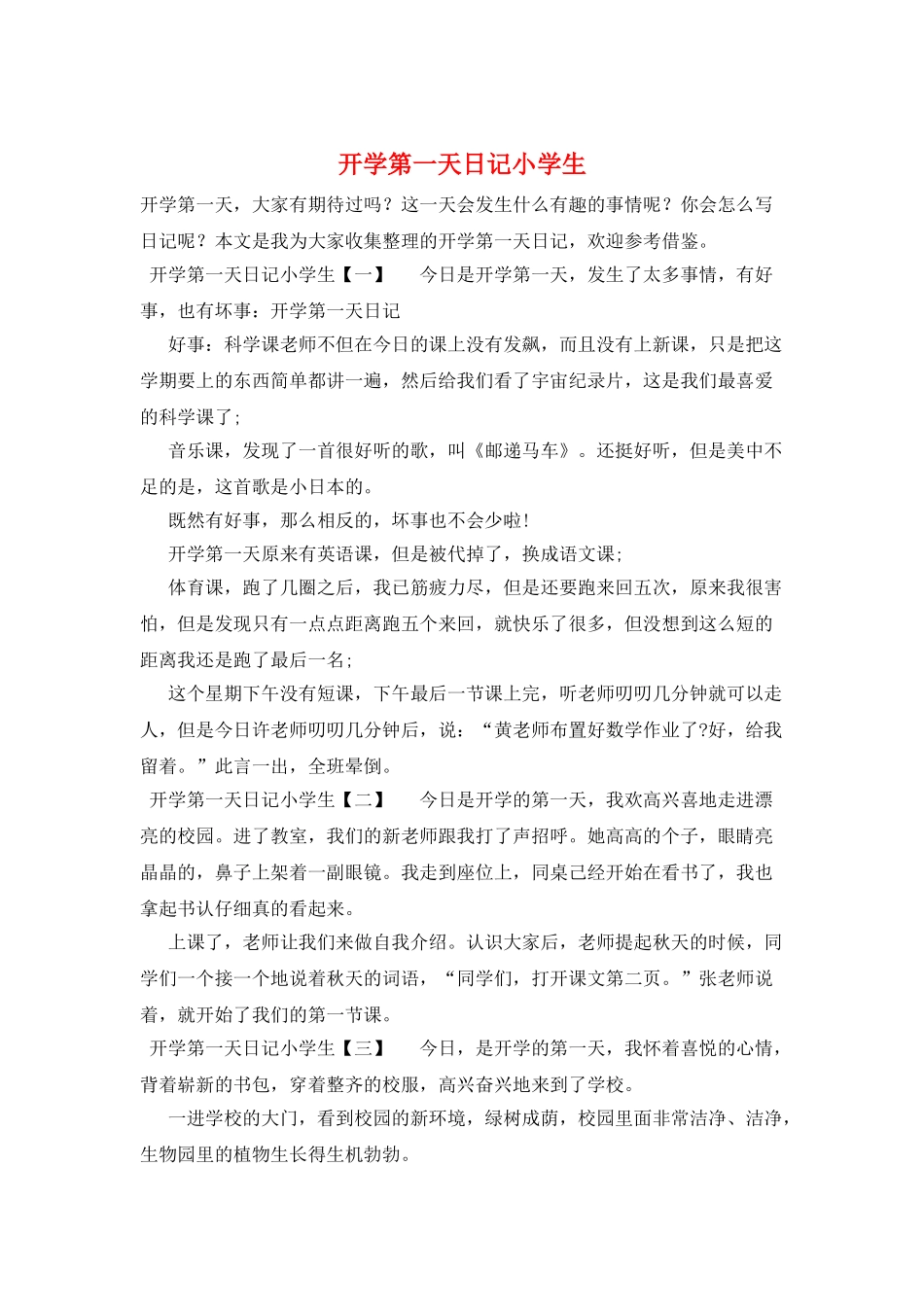 开学第一天日记小学生

开学第一天，大家有期待过吗？这一天会发生什么有趣的事情呢？你会怎么写日记呢？本文是我为大家收集整理的开学第一天日记，欢迎参考借鉴。

开学第一天日记小学生【一】　今日是开学第一天，发生了太多事情，有好事，也有坏事：开学第一天日记

好事：科学课老师不但在今日的课上没有发飙，而且没有上新课，只是把这学期要上的东西简单都讲一遍，然后给我们看了宇宙纪录片，这是我们最喜爱的科学课了;

音乐课，发现了一首很好听的歌，叫《邮递马车》。还挺好听，但是美中不足的是，这首歌是小日本的。

既然有好事，那么相反的，坏事也不会少啦！

开学第一天原来有英语课，但是被代掉了，换成语文课;

体育课，跑了几圈之后，我已筋疲力尽，但是还要跑来回五次，原来我很害怕，但是发现只有一点点距离跑五个来回，就快乐了很多，但没想到这么短的距离我还是跑了最后一名;

这个星期下午没有短课，下午最后一节课上完，听老师叨叨几分钟就可以走人，但是今日许老师叨叨几分钟后，说：“黄老师布置好数学作业了?好，给我留着。”此言一出，全班晕倒。

开学第一天日记小学生【二】　今日是开学的第一天，我欢高兴喜地走进漂亮的校园。进了教室，我们的新老师跟我打了声招呼。她高高的个子，眼睛亮晶晶的，鼻子上架着一副眼镜。我走到座位上，同桌已经开始在看书了，我也拿起书认仔细真的看起来。

上课了，老师让我们来做自我介绍。认识大家后，老师提起秋天的时候，同学们一个接一个地说着秋天的词语，“同学们，打开课文第二页。”张老师说着，就开始了我们的第一节课。

开学第一天日记小学生【三】　今日，是开学的第一天，我怀着喜悦的心情，背着崭新的书包，穿着整齐的校服，高兴奋兴地来到了学校。

一进学校的大门，看到校园的新环境，绿树成荫，校园里面非常洁净、洁净，生物园里的植物生长得生机勃勃。